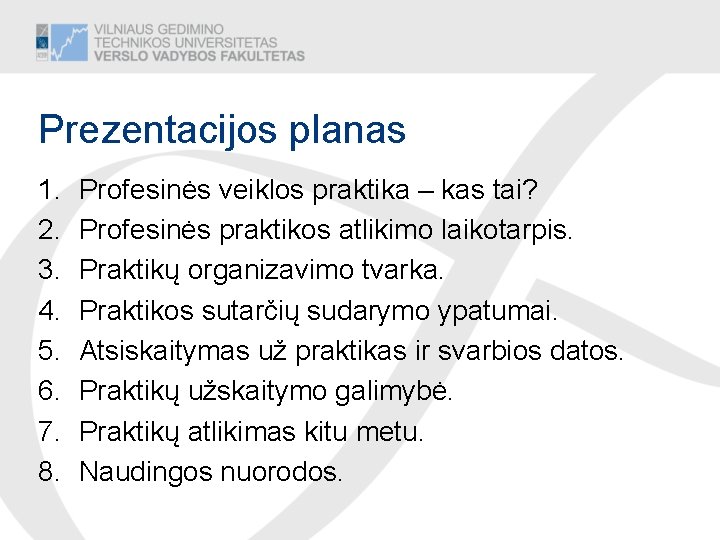 VILNIAUS GEDIMINO
TECHNIKOS UNIVERSITETAS
VERSLO VADYBOS FAKULTETAS

Prezentacijos planas

1. Profesinės veiklos praktika – kas tai?
2. Profesinės praktikos atlikimo laikotarpis.
3. Praktikų organizavimo tvarka.
4. Praktikos sutarčių sudarymo ypatumai.
5. Atsiskaitymas už praktikas ir svarbios datos.
6. Praktikų užskaitymo galimybė.
7. Praktikų atlikimas kitu metu.
8. Naudingos nuorodos.